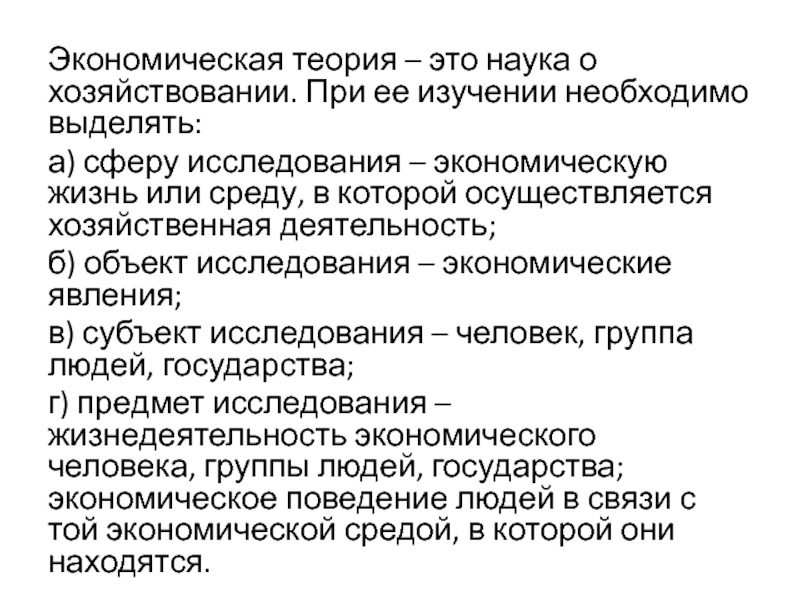 Экономическая теория – это наука о хозяйствовании. При ее изучении необходимо выделять:

а) сферу исследования – экономическую жизнь или среду, в которой осуществляется хозяйственная деятельность;

б) объект исследования – экономические явления;

в) субъект исследования – человек, группа людей, государства;

г) предмет исследования – жизнедеятельность экономического человека, группы людей, государства; экономическое поведение людей в связи с той экономической средой, в которой они находятся.